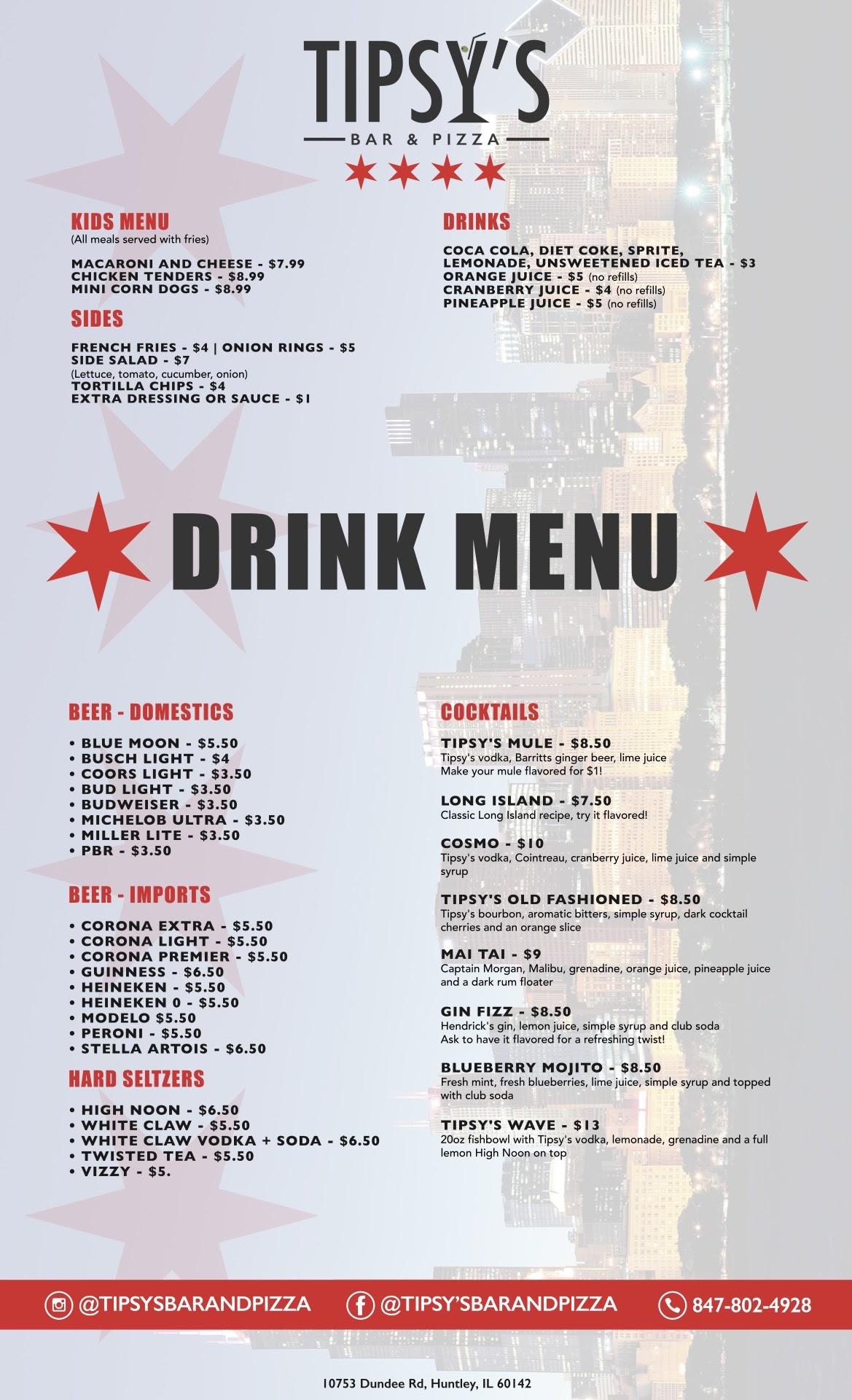 TIPSY'S
BAR & PIZZA

KIDS MENU
(All meals served with fries)

MACARONI AND CHEESE - $7.99
CHICKEN TENDERS - $8.99
MINI CORN DOGS - $8.99

SIDES

FRENCH FRIES - $4 | ONION RINGS - $5
SIDE SALAD - $7
(Lettuce, tomato, cucumber, onion)
TORTILLA CHIPS - $4
EXTRA DRESSING OR SAUCE - $1

DRINKS

COCA COLA, DIET COKE, SPRITE, LEMONADE, UNSWEETENED ICED TEA - $3
ORANGE JUICE - $5 (no refills)
CRANBERRY JUICE - $4 (no refills)
PINEAPPLE JUICE - $5 (no refills)

DRINK MENU

BEER - DOMESTICS

• BLUE MOON - $5.50
• BUSCH LIGHT - $4
• COORS LIGHT - $3.50
• BUD LIGHT - $3.50
• BUDWEISER - $3.50
• MICHELOB ULTRA - $3.50
• MILLER LITE - $3.50
• PBR - $3.50

BEER - IMPORTS

• CORONA EXTRA - $5.50
• CORONA LIGHT - $5.50
• CORONA PREMIER - $5.50
• GUINNESS - $6.50
• HEINEKEN - $5.50
• HEINEKEN 0 - $5.50
• MODELO $5.50
• PERONI - $5.50
• STELLA ARTOIS - $6.50

HARD SELTZERS

• HIGH NOON - $6.50
• WHITE CLAW - $5.50
• WHITE CLAW VODKA + SODA - $6.50
• TWISTED TEA - $5.50
• VIZZY - $5.

COCKTAILS

TIPSY'S MULE - $8.50
Tipsy's vodka, Barritts ginger beer, lime juice
Make your mule flavored for $1!

LONG ISLAND - $7.50
Classic Long Island recipe, try it flavored!

COSMO - $10
Tipsy's vodka, Cointreau, cranberry juice, lime juice and simple syrup

TIPSY'S OLD FASHIONED - $8.50
Tipsy's bourbon, aromatic bitters, simple syrup, dark cocktail cherries and an orange slice

MAI TAI - $9
Captain Morgan, Malibu, grenadine, orange juice, pineapple juice and a dark rum floater

GIN FIZZ - $8.50
Hendrick's gin, lemon juice, simple syrup and club soda
Ask to have it flavored for a refreshing twist!

BLUEBERRY MOJITO - $8.50
Fresh mint, fresh blueberries, lime juice, simple syrup and topped with club soda

TIPSY'S WAVE - $13
20oz fishbowl with Tipsy's vodka, lemonade, grenadine and a full lemon High Noon on top

@TIPSYSBARANDPIZZA @TIPSY'SBARANDPIZZA 847-802-4928

10753 Dundee Rd, Huntley, IL 60142